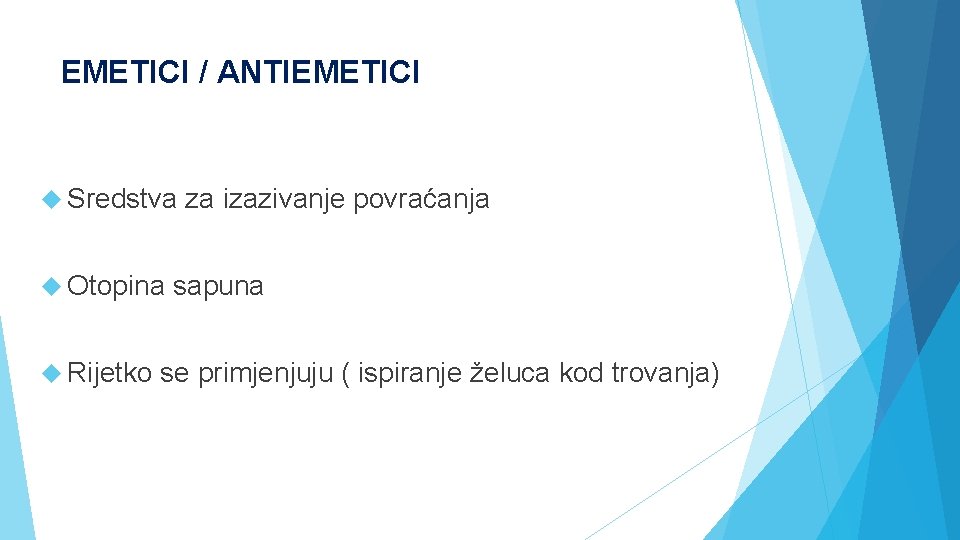 EMETICI / ANTIEMETICI

Sredstva za izazivanje povraćanja

Otopina sapuna

Rijetko se primjenjuju ( ispiranje želuca kod trovanja)